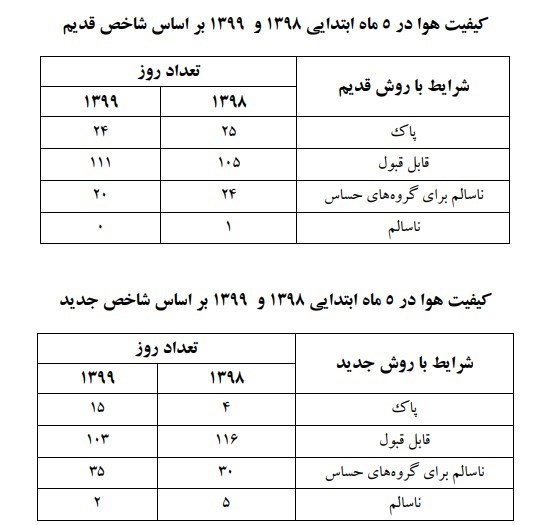 کیفیت هوا در ۵ ماه ابتدایی ۱۳۹۸ و ۱۳۹۹ بر اساس شاخص قدیم

| شرایط با روش قدیم | تعداد روز ۱۳۹۸ | تعداد روز ۱۳۹۹ |
|---|---|---|
| پاک | ۲۵ | ۲۴ |
| قابل قبول | ۱۰۵ | ۱۱۱ |
| ناسالم برای گروه‌های حساس | ۲۴ | ۲۰ |
| ناسالم | ۱ | ۰ |

کیفیت هوا در ۵ ماه ابتدایی ۱۳۹۸ و ۱۳۹۹ بر اساس شاخص جدید

| شرایط با روش جدید | تعداد روز ۱۳۹۸ | تعداد روز ۱۳۹۹ |
|---|---|---|
| پاک | ۴ | ۱۵ |
| قابل قبول | ۱۱۶ | ۱۰۳ |
| ناسالم برای گروه‌های حساس | ۳۰ | ۳۵ |
| ناسالم | ۵ | ۲ |